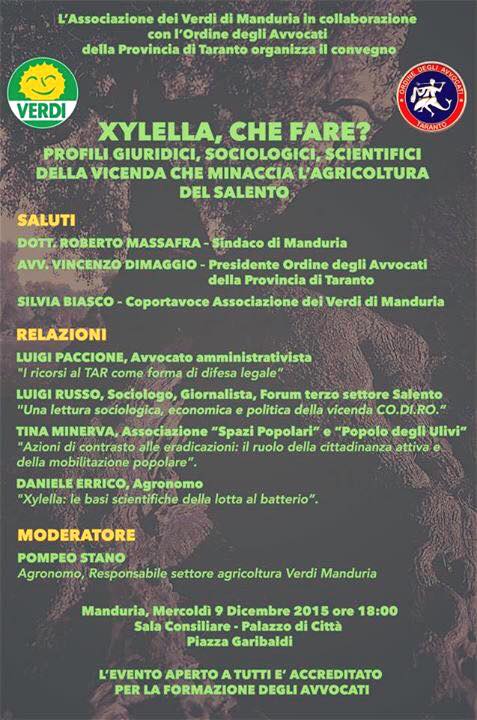 L'Associazione dei Verdi di Manduria in collaborazione con l'Ordine degli Avvocati della Provincia di Taranto organizza il convegno

VERDI

ORDINE DEGLI AVVOCATI TARANTO

XYLELLA, CHE FARE?
PROFILI GIURIDICI, SOCIOLOGICI, SCIENTIFICI DELLA VICENDA CHE MINACCIA L'AGRICOLTURA DEL SALENTO

SALUTI
DOTT. ROBERTO MASSAFRA - Sindaco di Manduria
AVV. VINCENZO DIMAGGIO - Presidente Ordine degli Avvocati della Provincia di Taranto
SILVIA BIASCO - Coportavoce Associazione dei Verdi di Manduria

RELAZIONI
LUIGI PACCIONE, Avvocato amministrativista
"I ricorsi al TAR come forma di difesa legale"
LUIGI RUSSO, Sociologo, Giornalista, Forum terzo settore Salento
"Una lettura sociologica, economica e politica della vicenda CO.DI.RO."
TINA MINERVA, Associazione "Spazi Popolari" e "Popolo degli Ulivi"
"Azioni di contrasto alle eradicazioni: il ruolo della cittadinanza attiva e della mobilitazione popolare".
DANIELE ERRICO, Agronomo
"Xylella: le basi scientifiche della lotta al batterio".

MODERATORE
POMPEO STANO
Agronomo, Responsabile settore agricoltura Verdi Manduria

Manduria, Mercoldì 9 Dicembre 2015 ore 18:00
Sala Consiliare - Palazzo di Città
Piazza Garibaldi

L'EVENTO APERTO A TUTTI E' ACCREDITATO PER LA FORMAZIONE DEGLI AVVOCATI